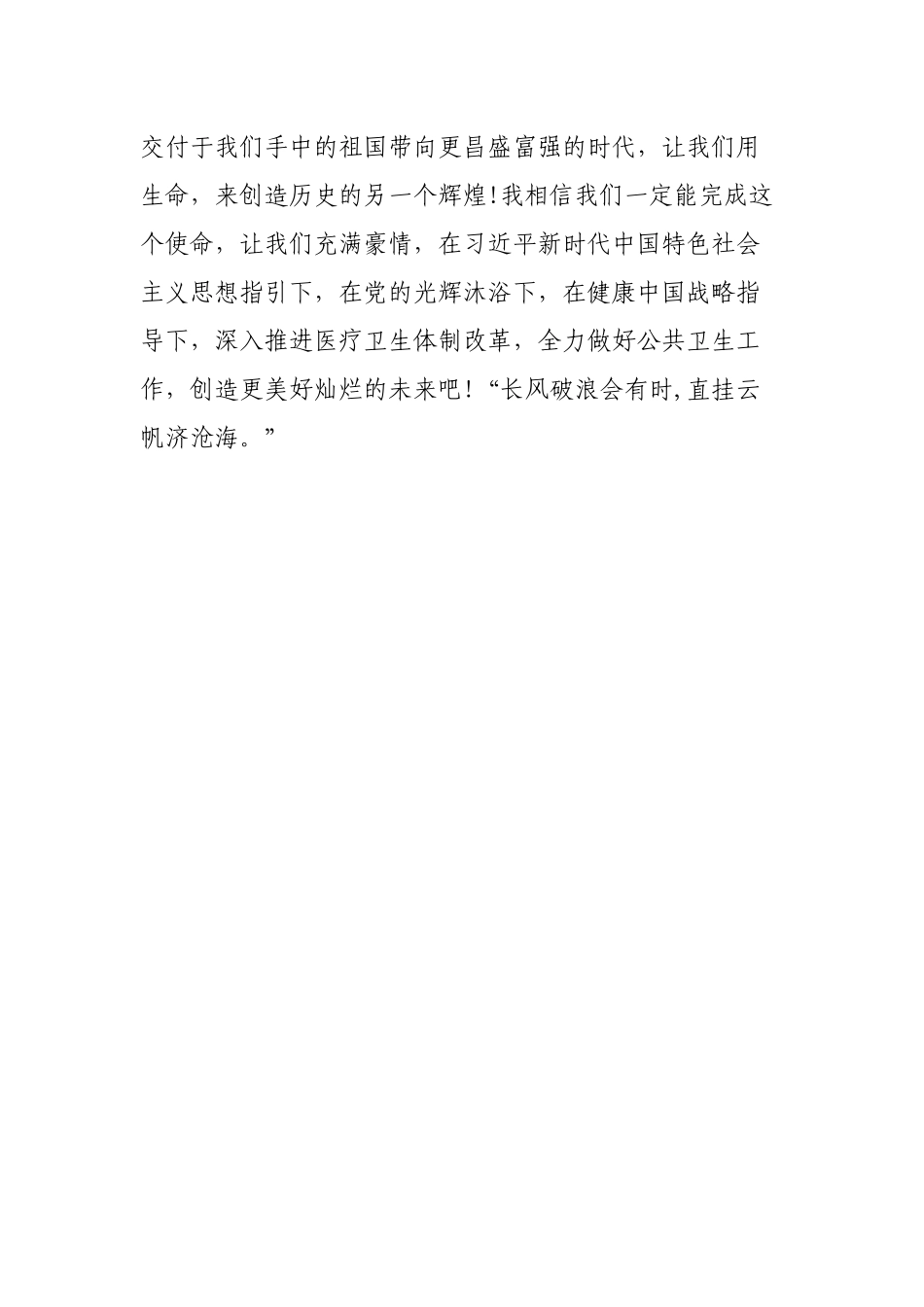 交付于我们手中的祖国带向更昌盛富强的时代，让我们用生命，来创造历史的另一个辉煌!我相信我们一定能完成这个使命，让我们充满豪情，在习近平新时代中国特色社会主义思想指引下，在党的光辉沐浴下，在健康中国战略指导下，深入推进医疗卫生体制改革，全力做好公共卫生工作，创造更美好灿烂的未来吧！“长风破浪会有时,直挂云帆济沧海。”